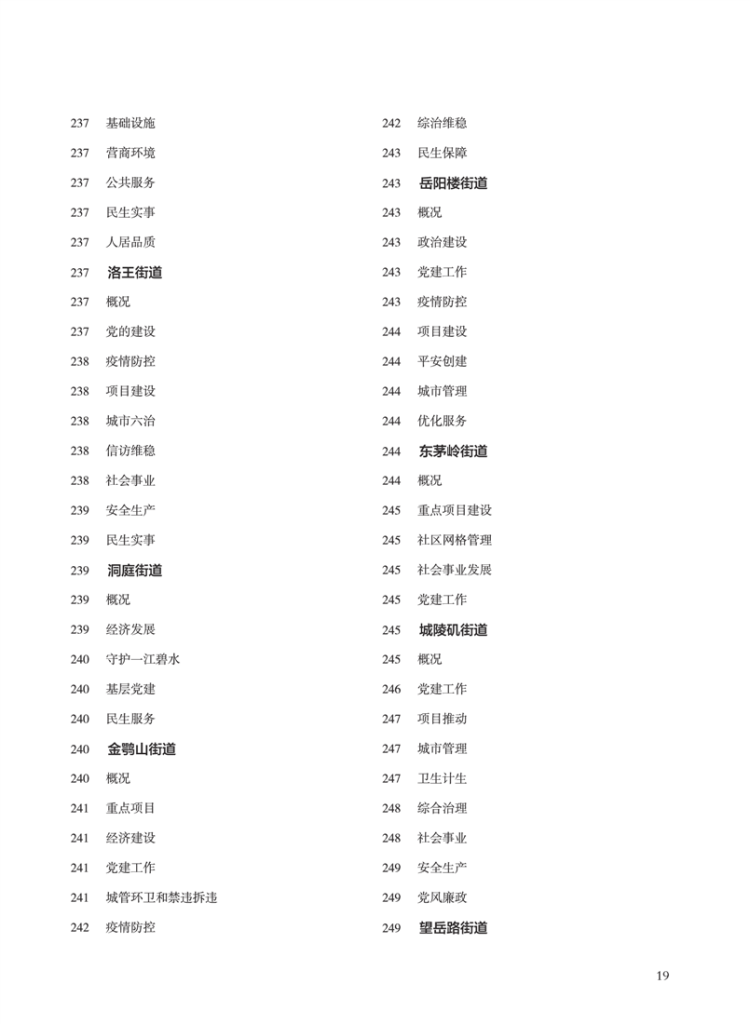 237 基础设施
237 营商环境
237 公共服务
237 民生实事
237 人居品质
237 洛王街道
237 概况
237 党的建设
238 疫情防控
238 项目建设
238 城市六治
238 信访维稳
238 社会事业
239 安全生产
239 民生实事
239 洞庭街道
239 概况
239 经济发展
240 守护一江碧水
240 基层党建
240 民生服务
240 金鹗山街道
240 概况
241 重点项目
241 经济建设
241 党建工作
241 城管环卫和禁违拆违
242 疫情防控

242 综治维稳
243 民生保障
243 岳阳楼街道
243 概况
243 政治建设
243 党建工作
243 疫情防控
244 项目建设
244 平安创建
244 城市管理
244 优化服务
244 东茅岭街道
244 概况
245 重点项目建设
245 社区网格管理
245 社会事业发展
245 党建工作
245 城陵矶街道
245 概况
246 党建工作
247 项目推动
247 城市管理
247 卫生计生
248 综合治理
248 社会事业
249 安全生产
249 党风廉政
249 望岳路街道

19